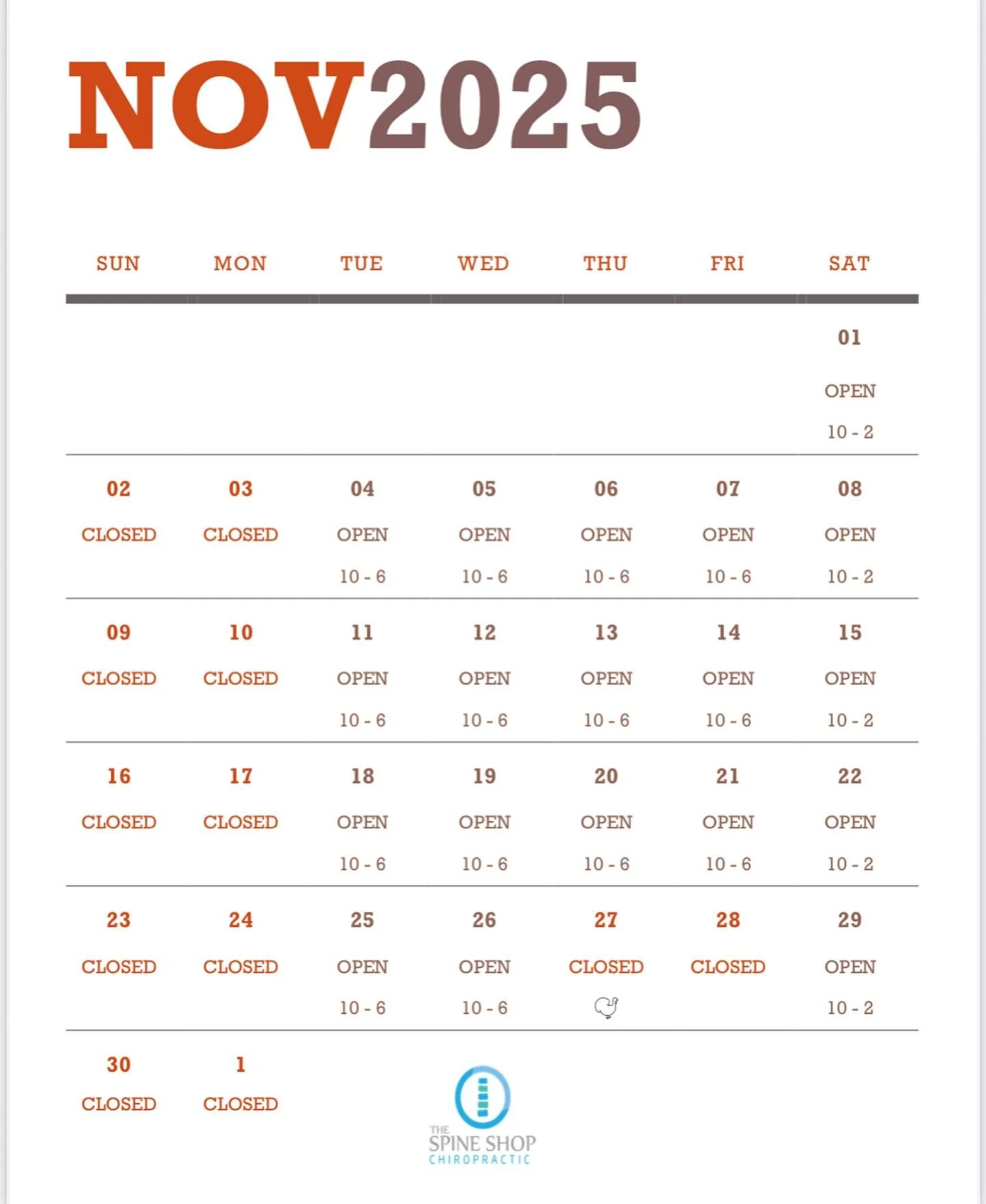 NOV2025

| SUN | MON | TUE | WED | THU | FRI | SAT |
|---|---|---|---|---|---|---|
| | | | | | | 01 OPEN 10 - 2 |
| 02 CLOSED | 03 CLOSED | 04 OPEN 10 - 6 | 05 OPEN 10 - 6 | 06 OPEN 10 - 6 | 07 OPEN 10 - 6 | 08 OPEN 10 - 2 |
| 09 CLOSED | 10 CLOSED | 11 OPEN 10 - 6 | 12 OPEN 10 - 6 | 13 OPEN 10 - 6 | 14 OPEN 10 - 6 | 15 OPEN 10 - 2 |
| 16 CLOSED | 17 CLOSED | 18 OPEN 10 - 6 | 19 OPEN 10 - 6 | 20 OPEN 10 - 6 | 21 OPEN 10 - 6 | 22 OPEN 10 - 2 |
| 23 CLOSED | 24 CLOSED | 25 OPEN 10 - 6 | 26 OPEN 10 - 6 | 27 CLOSED | 28 CLOSED | 29 OPEN 10 - 2 |
| 30 CLOSED | 1 CLOSED | | | | | |

THE SPINE SHOP CHIROPRACTIC